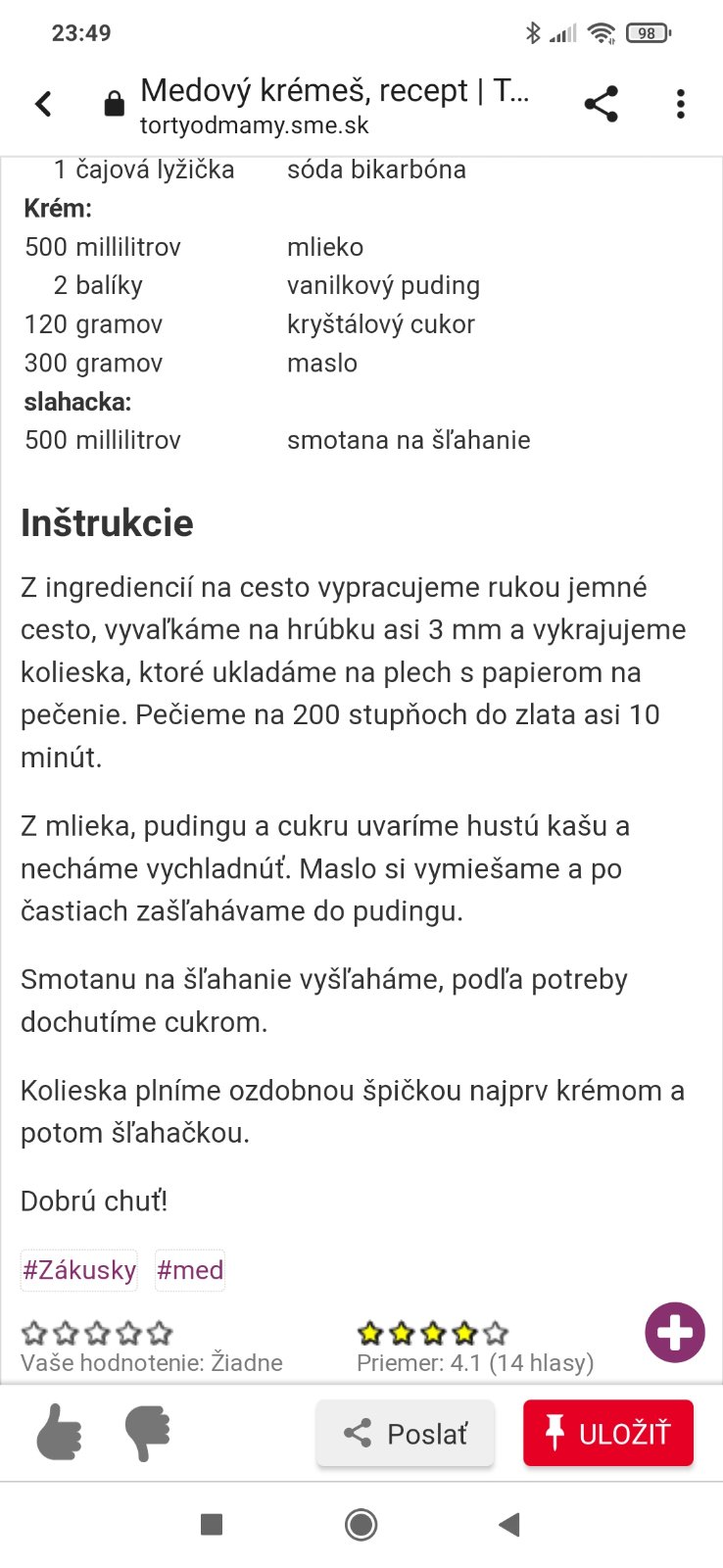 23:49

98

Medový krémeš, recept | T...
tortyodmamy.sme.sk

| 1 čajová lyžička | sóda bikarbóna |
|---|---|
| **Krém:** | |
| 500 millilitrov | mlieko |
| 2 balíky | vanilkový puding |
| 120 gramov | kryštálový cukor |
| 300 gramov | maslo |
| **slahacka:** | |
| 500 millilitrov | smotana na šľahanie |

Inštrukcie

Z ingrediencií na cesto vypracujeme rukou jemné cesto, vyvaľkáme na hrúbku asi 3 mm a vykrajujeme kolieska, ktoré ukladáme na plech s papierom na pečenie. Pečieme na 200 stupňoch do zlata asi 10 minút.

Z mlieka, pudingu a cukru uvaríme hustú kašu a necháme vychladnúť. Maslo si vymiešame a po častiach zašľahávame do pudingu.

Smotanu na šľahanie vyšľaháme, podľa potreby dochutíme cukrom.

Kolieska plníme ozdobnou špičkou najprv krémom a potom šľahačkou.

Dobrú chuť!

#Zákusky #med

Vaše hodnotenie: Žiadne
Priemer: 4.1 (14 hlasy)

Poslať
ULOŽIŤ